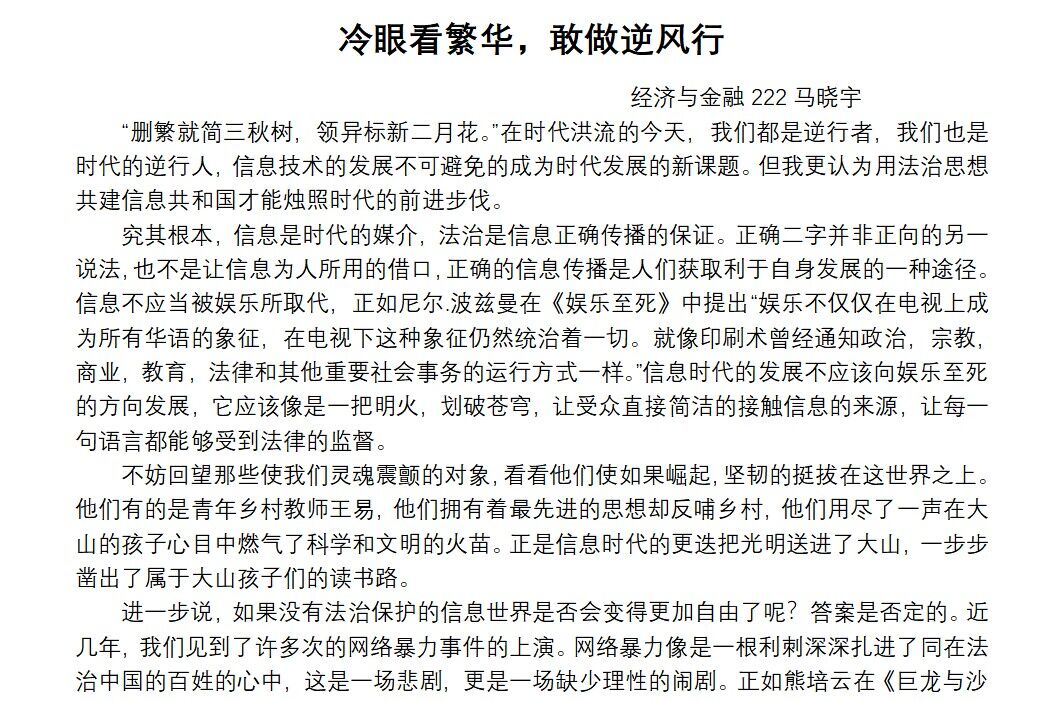 冷眼看繁华，敢做逆风行

经济与金融 222 马晓宇

“删繁就简三秋树，领异标新二月花。”在时代洪流的今天，我们都是逆行者，我们也是时代的逆行人，信息技术的发展不可避免的成为时代发展的新课题。但我更认为用法治思想共建信息共和国才能烛照时代的前进步伐。

究其根本，信息是时代的媒介，法治是信息正确传播的保证。正确二字并非正向的另一说法，也不是让信息为人所用的借口，正确的信息传播是人们获取利于自身发展的一种途径。信息不应当被娱乐所取代，正如尼尔.波兹曼在《娱乐至死》中提出“娱乐不仅仅在电视上成为所有华语的象征，在电视下这种象征仍然统治着一切。就像印刷术曾经通知政治，宗教，商业，教育，法律和其他重要社会事务的运行方式一样。”信息时代的发展不应该向娱乐至死的方向发展，它应该像是一把明火，划破苍穹，让受众直接简洁的接触信息的来源，让每一句语言都能够受到法律的监督。

不妨回望那些使我们灵魂震颤的对象，看看他们使如果崛起，坚韧的挺拔在这世界之上。他们有的是青年乡村教师王易，他们拥有着最先进的思想却反哺乡村，他们用尽了一声在大山的孩子心目中燃气了科学和文明的火苗。正是信息时代的更迭把光明送进了大山，一步步凿出了属于大山孩子们的读书路。

进一步说，如果没有法治保护的信息世界是否会变得更加自由了呢？答案是否定的。近几年，我们见到了许多次的网络暴力事件的上演。网络暴力像是一根利刺深深扎进了同在法治中国的百姓的心中，这是一场悲剧，更是一场缺少理性的闹剧。正如熊培云在《巨龙与沙